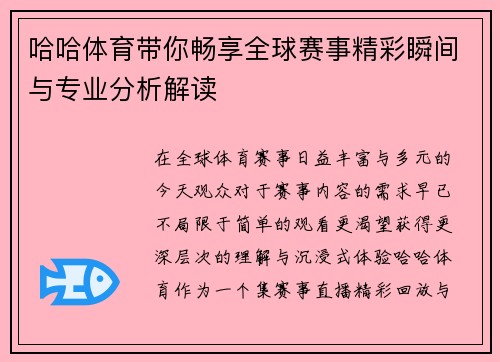 哈哈体育带你畅享全球赛事精彩瞬间与专业分析解读

在全球体育赛事日益丰富与多元的今天观众对于赛事内容的需求早已不局限于简单的观看更渴望获得更深层次的理解与沉浸式体验哈哈体育作为一个集赛事直播精彩回放与